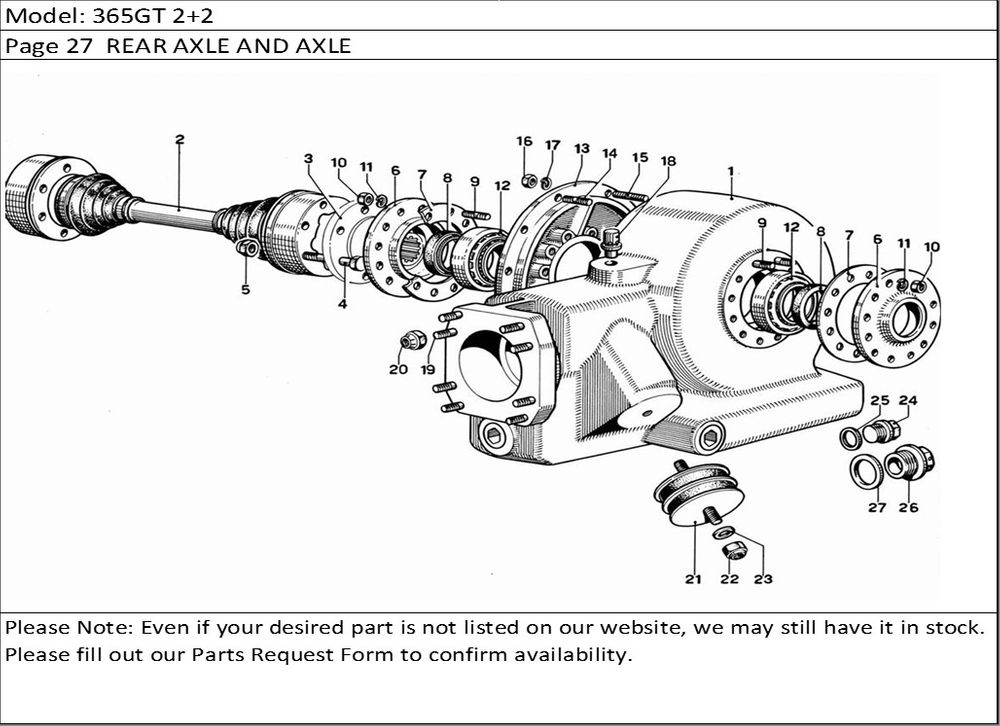 Model: 365GT 2+2

Page 27 REAR AXLE AND AXLE

2 3 10 11 6 7 8 9 12 16 17 13 14 15 18 1 9 12 8 7 6 11 10 5 4 20 19 25 24 27 26 21 22 23

Please Note: Even if your desired part is not listed on our website, we may still have it in stock. Please fill out our Parts Request Form to confirm availability.